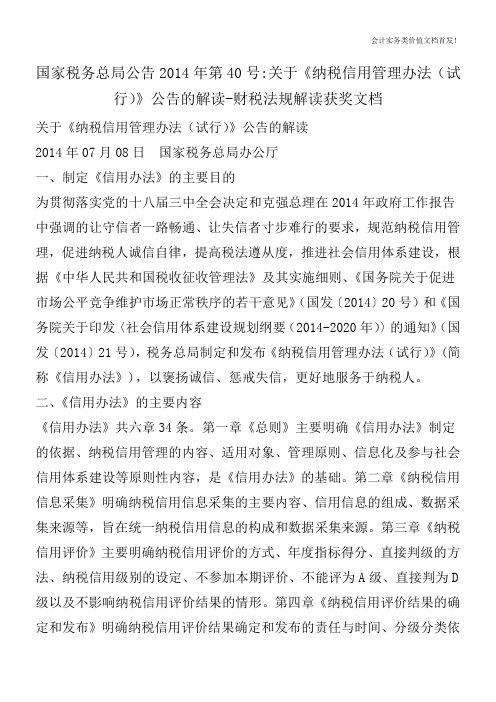 会计实务类价值文档首发!

国家税务总局公告2014年第40号:关于《纳税信用管理办法(试行)》公告的解读-财税法规解读获奖文档

关于《纳税信用管理办法(试行)》公告的解读

2014年07月08日　国家税务总局办公厅

一、制定《信用办法》的主要目的

为贯彻落实党的十八届三中全会决定和克强总理在2014年政府工作报告中强调的让守信者一路畅通、让失信者寸步难行的要求，规范纳税信用管理，促进纳税人诚信自律，提高税法遵从度，推进社会信用体系建设，根据《中华人民共和国税收征收管理法》及其实施细则、《国务院关于促进市场公平竞争维护市场正常秩序的若干意见》(国发〔2014〕20号)和《国务院关于印发〈社会信用体系建设规划纲要(2014-2020年)〉的通知》(国发〔2014〕21号)，税务总局制定和发布《纳税信用管理办法(试行)》(简称《信用办法》)，以褒扬诚信、惩戒失信，更好地服务于纳税人。

二、《信用办法》的主要内容

《信用办法》共六章34条。第一章《总则》主要明确《信用办法》制定的依据、纳税信用管理的内容、适用对象、管理原则、信息化及参与社会信用体系建设等原则性内容，是《信用办法》的基础。第二章《纳税信用信息采集》明确纳税信用信息采集的主要内容、信用信息的组成、数据采集来源等，旨在统一纳税信用信息的构成和数据采集来源。第三章《纳税信用评价》主要明确纳税信用评价的方式、年度指标得分、直接判级的方法、纳税信用级别的设定、不参加本期评价、不能评为A级、直接判为D级以及不影响纳税信用评价结果的情形。第四章《纳税信用评价结果的确定和发布》明确纳税信用评价结果确定和发布的责任与时间、分级分类依